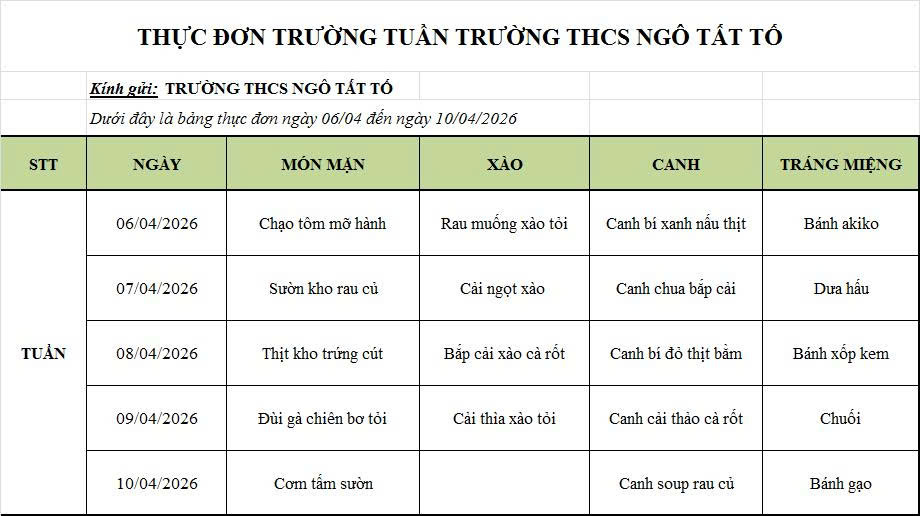 THỰC ĐƠN TRƯỜNG TUẦN TRƯỜNG THCS NGÔ TẤT TỐ

Kính gửi: TRƯỜNG THCS NGÔ TẤT TỐ

Dưới đây là bảng thực đơn ngày 06/04 đến ngày 10/04/2026

| STT | NGÀY | MÓN MẶN | XÀO | CANH | TRÁNG MIỆNG |
|---|---|---|---|---|---|
| TUẦN | 06/04/2026 | Chạo tôm mỡ hành | Rau muống xào tỏi | Canh bí xanh nấu thịt | Bánh akiko |
| | 07/04/2026 | Sườn kho rau củ | Cải ngọt xào | Canh chua bắp cải | Dưa hấu |
| | 08/04/2026 | Thịt kho trứng cút | Bắp cải xào cà rốt | Canh bí đỏ thịt bằm | Bánh xốp kem |
| | 09/04/2026 | Đùi gà chiên bơ tỏi | Cải thìa xào tỏi | Canh cải thảo cà rốt | Chuối |
| | 10/04/2026 | Cơm tấm sườn | | Canh soup rau củ | Bánh gạo |